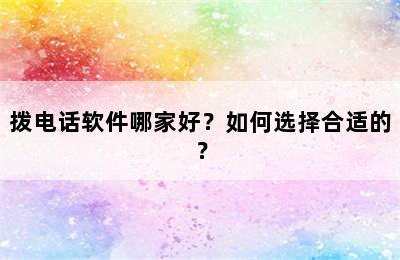 拨电话软件哪家好？如何选择合适的？